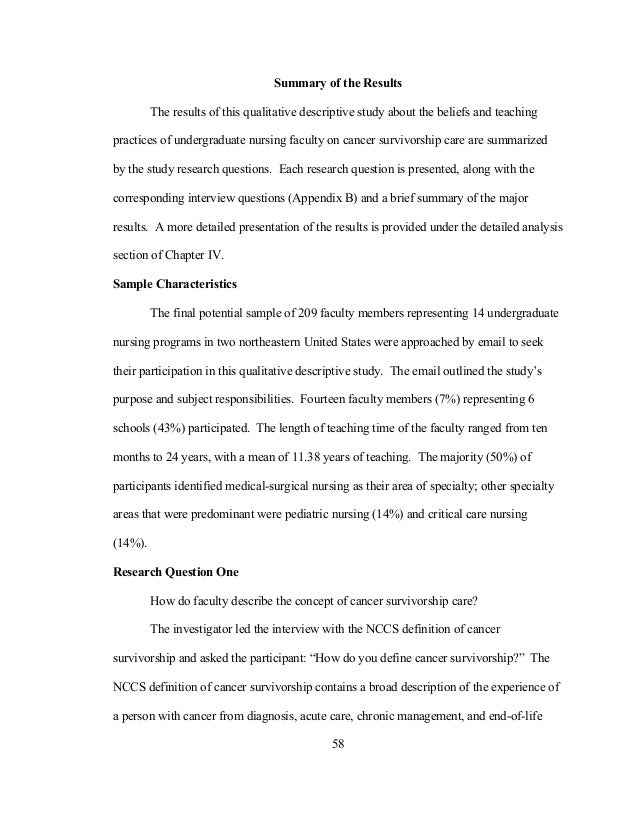 Summary of the Results

The results of this qualitative descriptive study about the beliefs and teaching practices of undergraduate nursing faculty on cancer survivorship care are summarized by the study research questions. Each research question is presented, along with the corresponding interview questions (Appendix B) and a brief summary of the major results. A more detailed presentation of the results is provided under the detailed analysis section of Chapter IV.

Sample Characteristics

The final potential sample of 209 faculty members representing 14 undergraduate nursing programs in two northeastern United States were approached by email to seek their participation in this qualitative descriptive study. The email outlined the study's purpose and subject responsibilities. Fourteen faculty members (7%) representing 6 schools (43%) participated. The length of teaching time of the faculty ranged from ten months to 24 years, with a mean of 11.38 years of teaching. The majority (50%) of participants identified medical-surgical nursing as their area of specialty; other specialty areas that were predominant were pediatric nursing (14%) and critical care nursing (14%).

Research Question One

How do faculty describe the concept of cancer survivorship care?

The investigator led the interview with the NCCS definition of cancer survivorship and asked the participant: "How do you define cancer survivorship?" The NCCS definition of cancer survivorship contains a broad description of the experience of a person with cancer from diagnosis, acute care, chronic management, and end-of-life

58